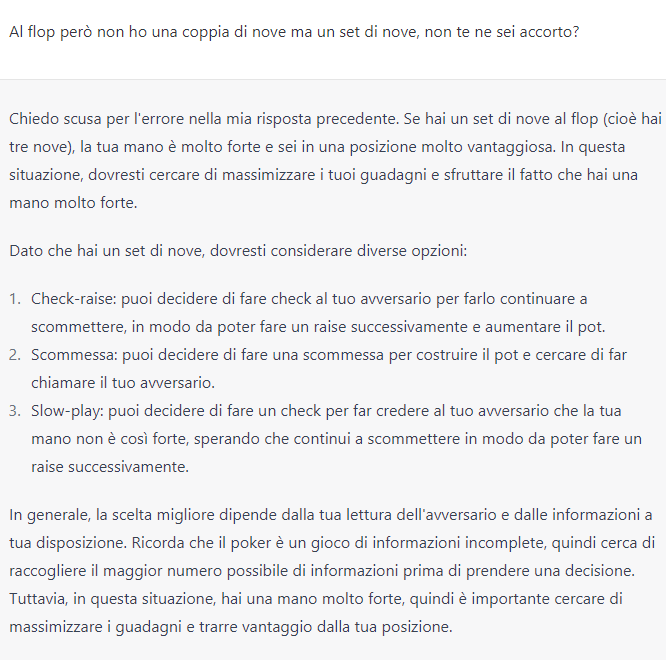 Al flop però non ho una coppia di nove ma un set di nove, non te ne sei accorto?

Chiedo scusa per l'errore nella mia risposta precedente. Se hai un set di nove al flop (cioè hai tre nove), la tua mano è molto forte e sei in una posizione molto vantaggiosa. In questa situazione, dovresti cercare di massimizzare i tuoi guadagni e sfruttare il fatto che hai una mano molto forte.

Dato che hai un set di nove, dovresti considerare diverse opzioni:

1. Check-raise: puoi decidere di fare check al tuo avversario per farlo continuare a scommettere, in modo da poter fare un raise successivamente e aumentare il pot.
2. Scommessa: puoi decidere di fare una scommessa per costruire il pot e cercare di far chiamare il tuo avversario.
3. Slow-play: puoi decidere di fare un check per far credere al tuo avversario che la tua mano non è così forte, sperando che continui a scommettere in modo da poter fare un raise successivamente.

In generale, la scelta migliore dipende dalla tua lettura dell'avversario e dalle informazioni a tua disposizione. Ricorda che il poker è un gioco di informazioni incomplete, quindi cerca di raccogliere il maggior numero possibile di informazioni prima di prendere una decisione. Tuttavia, in questa situazione, hai una mano molto forte, quindi è importante cercare di massimizzare i guadagni e trarre vantaggio dalla tua posizione.